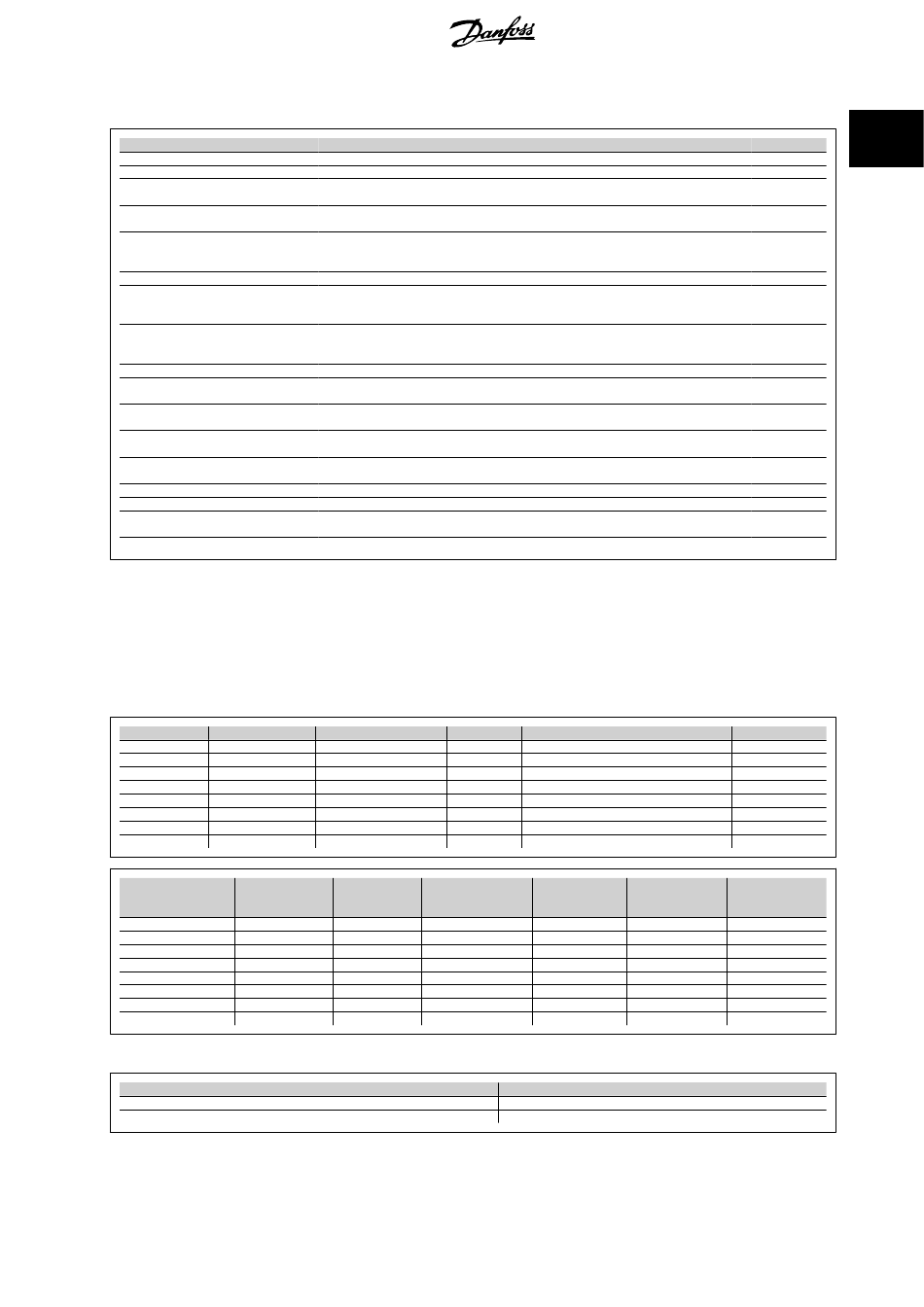 Danfoss